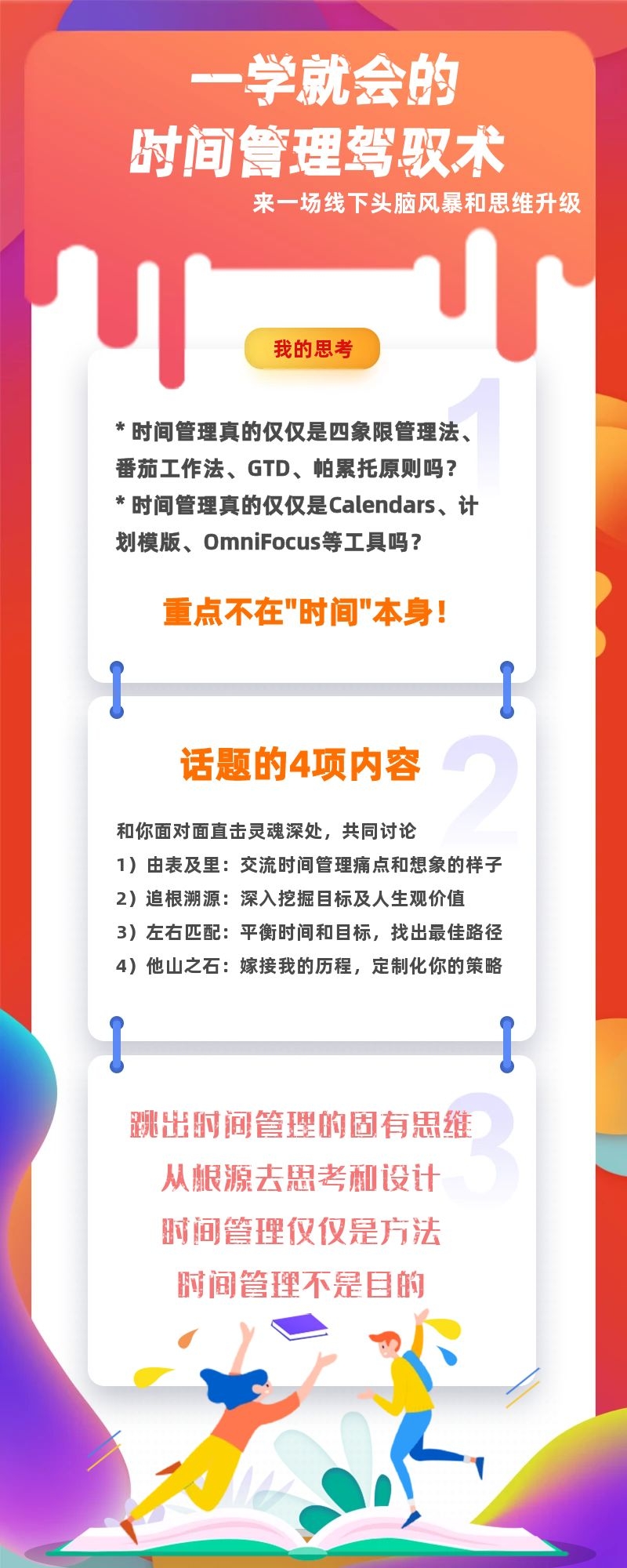 一学就会的
时间管理驾驭术
来一场线下头脑风暴和思维升级

我的思考

1

* 时间管理真的仅仅是四象限管理法、番茄工作法、GTD、帕累托原则吗？
* 时间管理真的仅仅是Calendars、计划模版、OmniFocus等工具吗？

重点不在"时间"本身！

话题的4项内容

2

和你面对面直击灵魂深处，共同讨论
1）由表及里：交流时间管理痛点和想象的样子
2）追根溯源：深入挖掘目标及人生观价值
3）左右匹配：平衡时间和目标，找出最佳路径
4）他山之石：嫁接我的历程，定制化你的策略

3

跳出时间管理的固有思维
从根源去思考和设计
时间管理仅仅是方法
时间管理不是目的